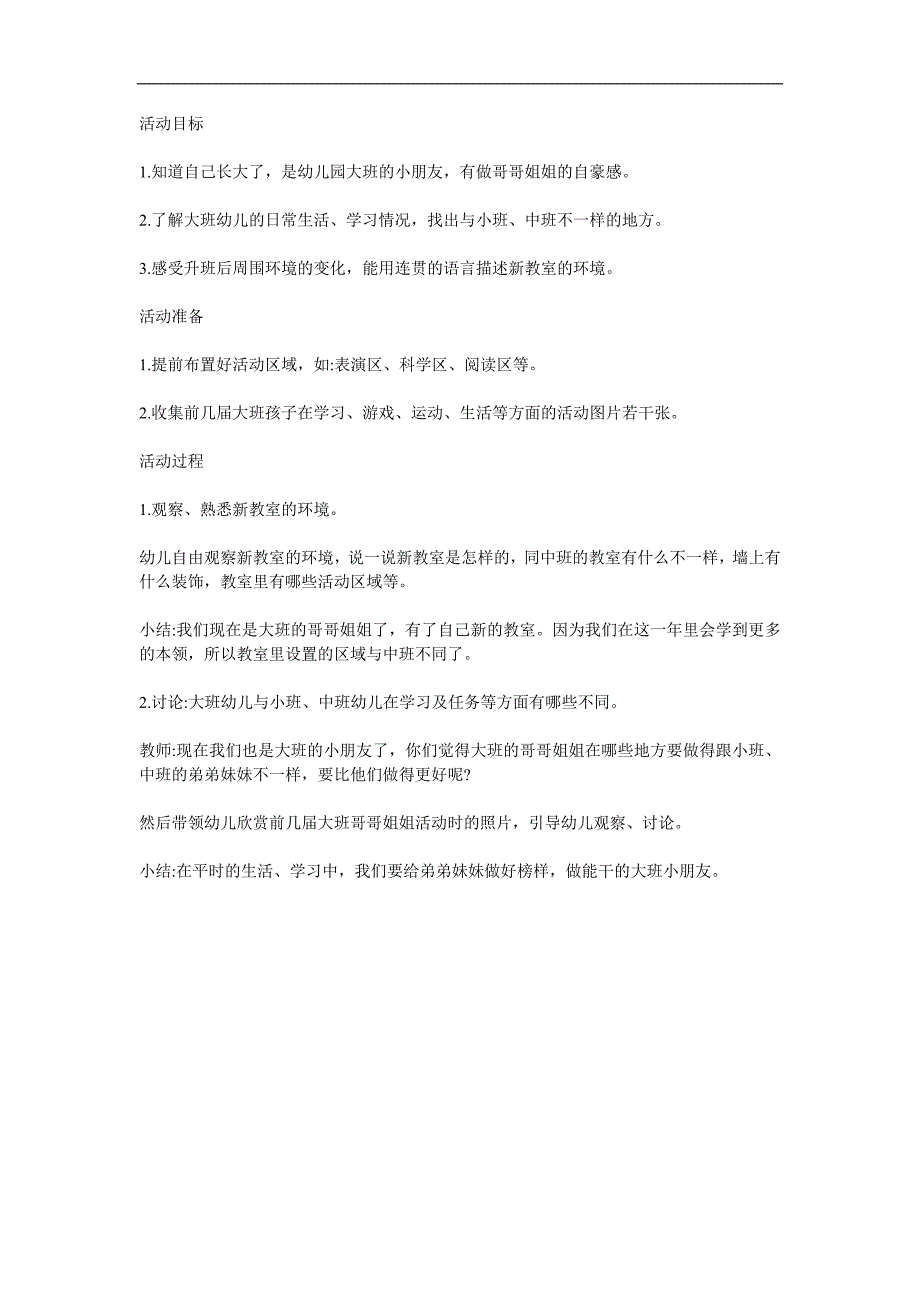 活动目标

1.知道自己长大了，是幼儿园大班的小朋友，有做哥哥姐姐的自豪感。

2.了解大班幼儿的日常生活、学习情况，找出与小班、中班不一样的地方。

3.感受升班后周围环境的变化，能用连贯的语言描述新教室的环境。

活动准备

1.提前布置好活动区域，如:表演区、科学区、阅读区等。

2.收集前几届大班孩子在学习、游戏、运动、生活等方面的活动图片若干张。

活动过程

1.观察、熟悉新教室的环境。

幼儿自由观察新教室的环境，说一说新教室是怎样的，同中班的教室有什么不一样，墙上有什么装饰，教室里有哪些活动区域等。

小结:我们现在是大班的哥哥姐姐了，有了自己新的教室。因为我们在这一年里会学到更多的本领，所以教室里设置的区域与中班不同了。

2.讨论:大班幼儿与小班、中班幼儿在学习及任务等方面有哪些不同。

教师:现在我们也是大班的小朋友了，你们觉得大班的哥哥姐姐在哪些地方要做得跟小班、中班的弟弟妹妹不一样，要比他们做得更好呢?

然后带领幼儿欣赏前几届大班哥哥姐姐活动时的照片，引导幼儿观察、讨论。

小结:在平时的生活、学习中，我们要给弟弟妹妹做好榜样，做能干的大班小朋友。